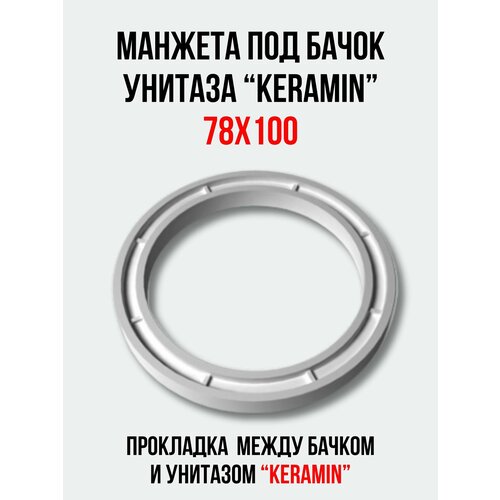 МАНЖЕТА ПОД БАЧОК УНИТАЗА “KERAMIN”
78X100

ПРОКЛАДКА МЕЖДУ БАЧКОМ И УНИТАЗОМ “KERAMIN”